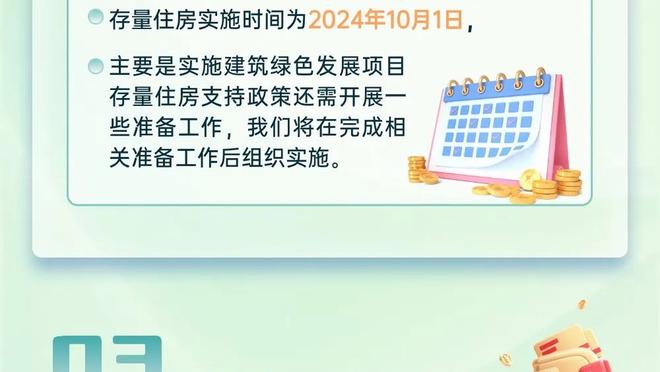 存量住房实施时间为2024年10月1日，

主要是实施建筑绿色发展项目存量住房支持政策还需开展一些准备工作，我们将在完成相关准备工作后组织实施。

03